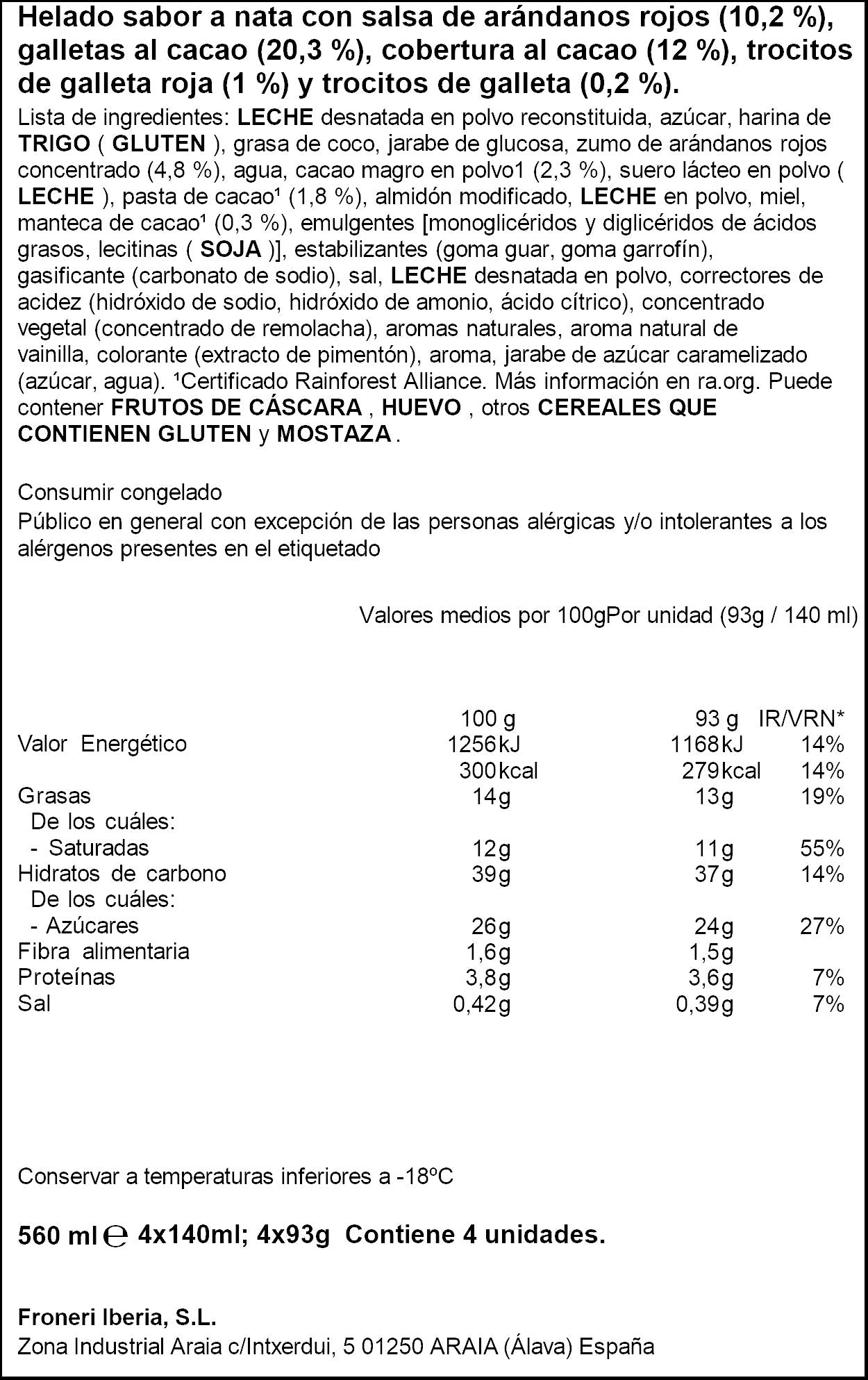 Helado sabor a nata con salsa de arándanos rojos (10,2 %), galletas al cacao (20,3 %), cobertura al cacao (12 %), trocitos de galleta roja (1 %) y trocitos de galleta (0,2 %).

Lista de ingredientes: LECHE desnatada en polvo reconstituida, azúcar, harina de TRIGO ( GLUTEN ), grasa de coco, jarabe de glucosa, zumo de arándanos rojos concentrado (4,8 %), agua, cacao magro en polvo1 (2,3 %), suero lácteo en polvo ( LECHE ), pasta de cacao$^{1}$ (1,8 %), almidón modificado, LECHE en polvo, miel, manteca de cacao$^{1}$ (0,3 %), emulgentes [monoglicéridos y diglicéridos de ácidos grasos, lecitinas ( SOJA )], estabilizantes (goma guar, goma garrofín), gasificante (carbonato de sodio), sal, LECHE desnatada en polvo, correctores de acidez (hidróxido de sodio, hidróxido de amonio, ácido cítrico), concentrado vegetal (concentrado de remolacha), aromas naturales, aroma natural de vainilla, colorante (extracto de pimentón), aroma, jarabe de azúcar caramelizado (azúcar, agua). $^{1}$Certificado Rainforest Alliance. Más información en ra.org. Puede contener FRUTOS DE CÁSCARA , HUEVO , otros CEREALES QUE CONTIENEN GLUTEN y MOSTAZA .

Consumir congelado

Público en general con excepción de las personas alérgicas y/o intolerantes a los alérgenos presentes en el etiquetado

Valores medios por 100gPor unidad (93g / 140 ml)

|  | 100 g | 93 g | IR/VRN* |
|---|---|---|---|
| Valor Energético | 1256kJ | 1168kJ | 14% |
|  | 300kcal | 279kcal | 14% |
| Grasas | 14g | 13g | 19% |
| De los cuáles: |  |  |  |
| - Saturadas | 12g | 11g | 55% |
| Hidratos de carbono | 39g | 37g | 14% |
| De los cuáles: |  |  |  |
| - Azúcares | 26g | 24g | 27% |
| Fibra alimentaria | 1,6g | 1,5g |  |
| Proteínas | 3,8g | 3,6g | 7% |
| Sal | 0,42g | 0,39g | 7% |

Conservar a temperaturas inferiores a -18ºC

560 ml ℮ 4x140ml; 4x93g Contiene 4 unidades.

Froneri Iberia, S.L.
Zona Industrial Araia c/Intxerdui, 5 01250 ARAIA (Álava) España